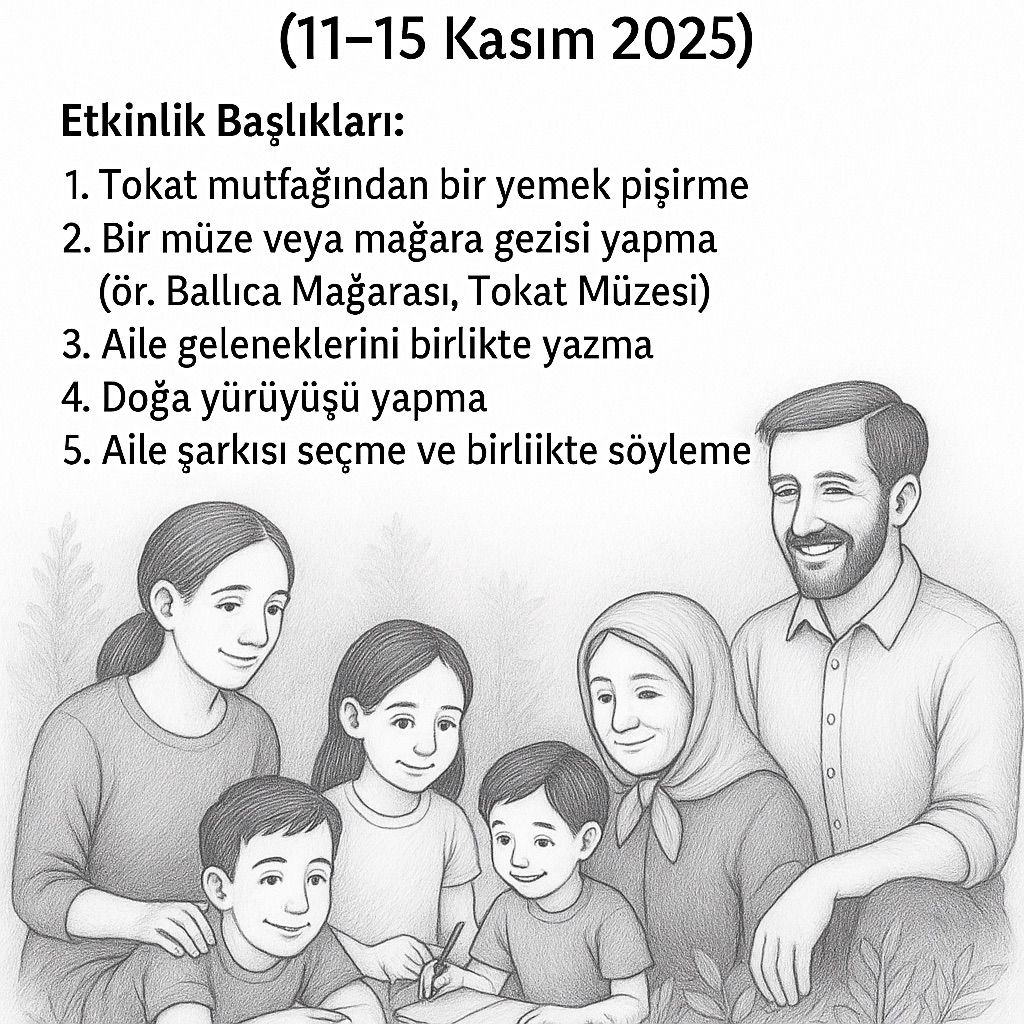 (11–15 Kasım 2025)

Etkinlik Başlıkları:

1. Tokat mutfağından bir yemek pişirme
2. Bir müze veya mağara gezisi yapma (ör. Ballıca Mağarası, Tokat Müzesi)
3. Aile geleneklerini birlikte yazma
4. Doğa yürüyüşü yapma
5. Aile şarkısı seçme ve birliikte söyleme